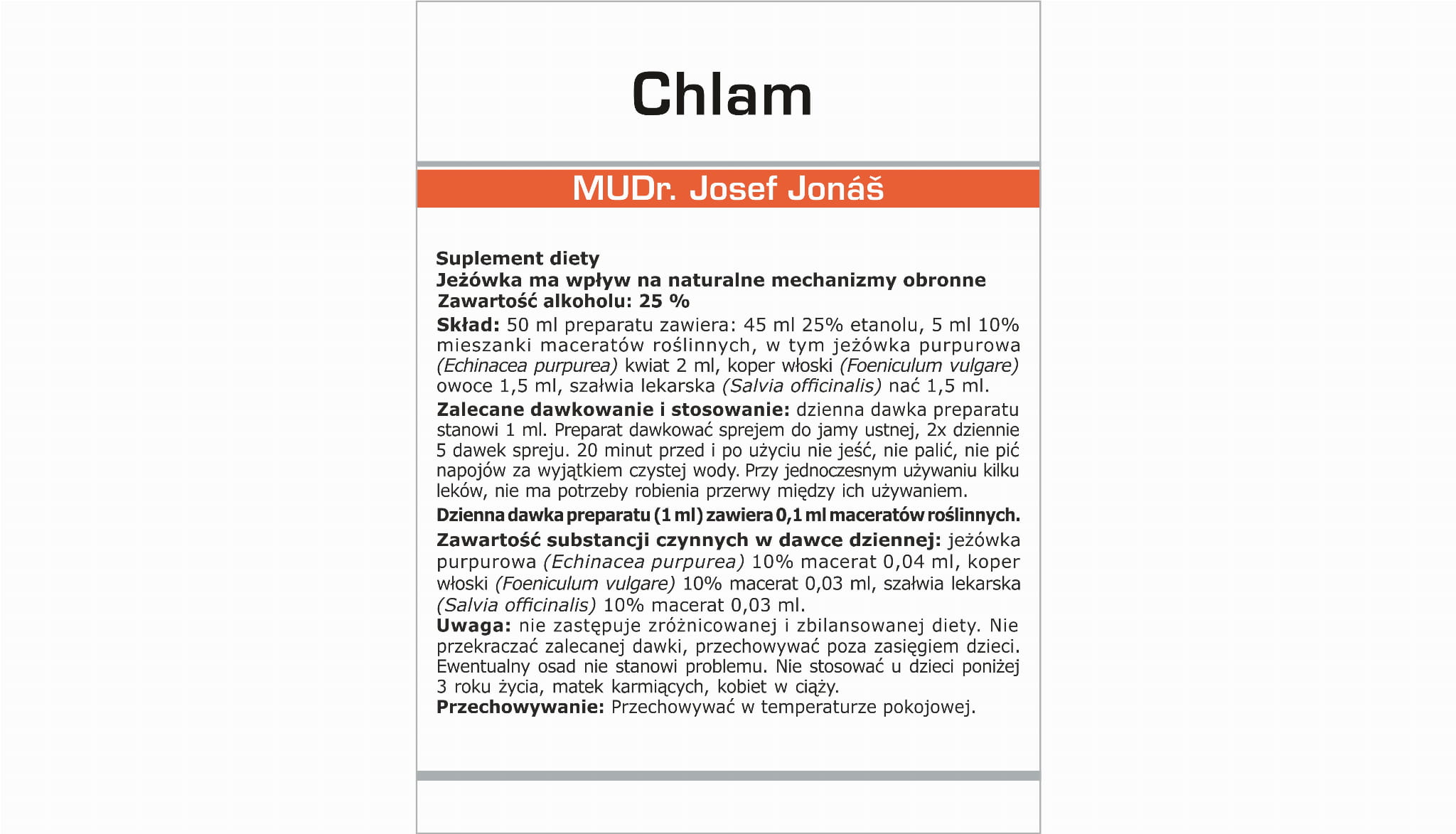 Chlam

MUDr. Josef Jonáš

Suplement diety
Jeżówka ma wpływ na naturalne mechanizmy obronne
Zawartość alkoholu: 25 %
Skład: 50 ml preparatu zawiera: 45 ml 25% etanolu, 5 ml 10% mieszanki maceratów roślinnych, w tym jeżówka purpurowa (Echinacea purpurea) kwiat 2 ml, koper włoski (Foeniculum vulgare) owoce 1,5 ml, szałwia lekarska (Salvia officinalis) nać 1,5 ml.
Zalecane dawkowanie i stosowanie: dzienna dawka preparatu stanowi 1 ml. Preparat dawkować sprejem do jamy ustnej, 2x dziennie 5 dawek spreju. 20 minut przed i po użyciu nie jeść, nie palić, nie pić napojów za wyjątkiem czystej wody. Przy jednoczesnym używaniu kilku leków, nie ma potrzeby robienia przerwy między ich używaniem.
Dzienna dawka preparatu (1 ml) zawiera 0,1 ml maceratów roślinnych.
Zawartość substancji czynnych w dawce dziennej: jeżówka purpurowa (Echinacea purpurea) 10% macerat 0,04 ml, koper włoski (Foeniculum vulgare) 10% macerat 0,03 ml, szałwia lekarska (Salvia officinalis) 10% macerat 0,03 ml.
Uwaga: nie zastępuje zróżnicowanej i zbilansowanej diety. Nie przekraczać zalecanej dawki, przechowywać poza zasięgiem dzieci. Ewentualny osad nie stanowi problemu. Nie stosować u dzieci poniżej 3 roku życia, matek karmiących, kobiet w ciąży.
Przechowywanie: Przechowywać w temperaturze pokojowej.